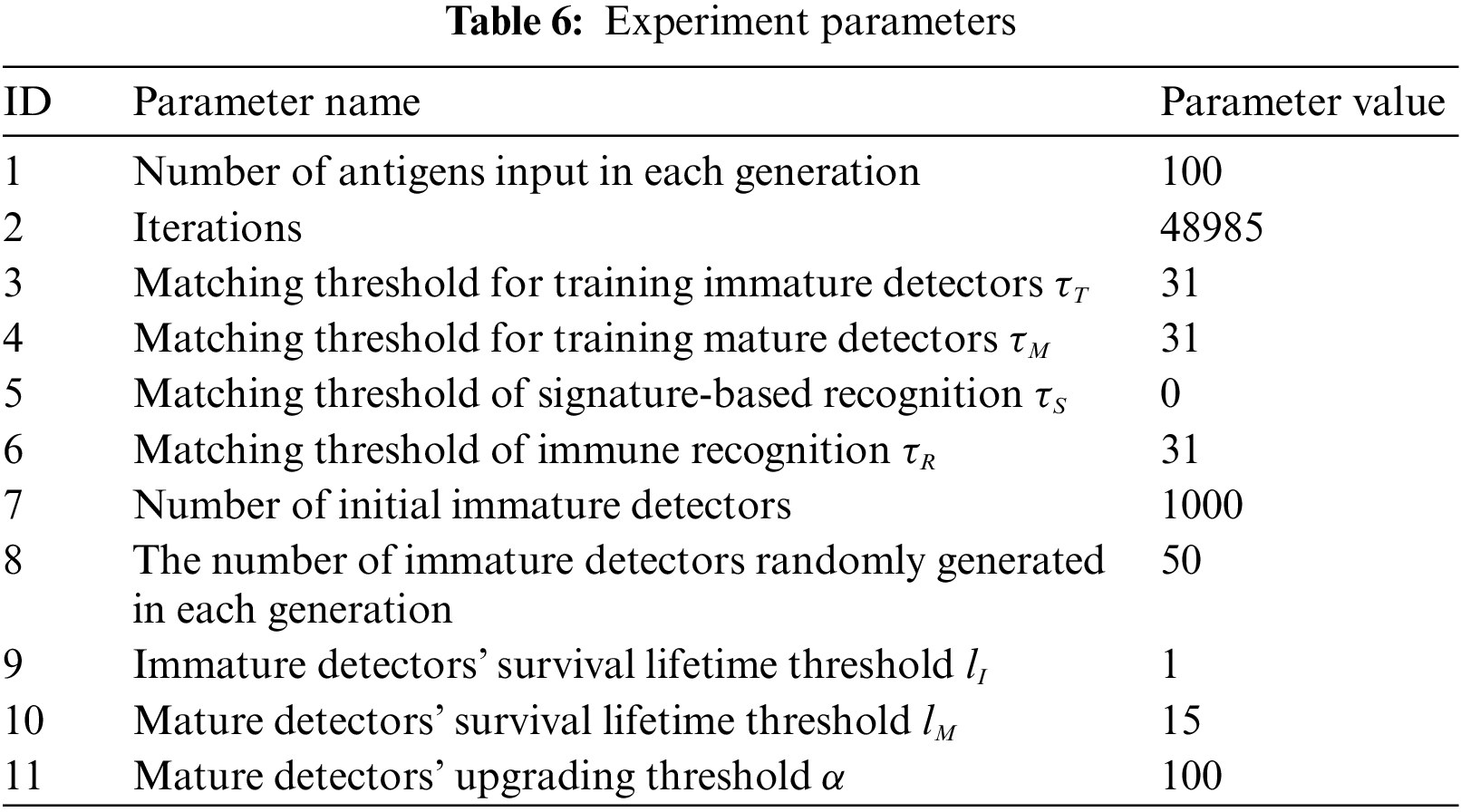 **Table 6:** Experiment parameters

| ID | Parameter name | Parameter value |
|---|---|---|
| 1 | Number of antigens input in each generation | 100 |
| 2 | Iterations | 48985 |
| 3 | Matching threshold for training immature detectors $\tau_T$ | 31 |
| 4 | Matching threshold for training mature detectors $\tau_M$ | 31 |
| 5 | Matching threshold of signature-based recognition $\tau_S$ | 0 |
| 6 | Matching threshold of immune recognition $\tau_R$ | 31 |
| 7 | Number of initial immature detectors | 1000 |
| 8 | The number of immature detectors randomly generated in each generation | 50 |
| 9 | Immature detectors' survival lifetime threshold $l_I$ | 1 |
| 10 | Mature detectors' survival lifetime threshold $l_M$ | 15 |
| 11 | Mature detectors' upgrading threshold $\alpha$ | 100 |